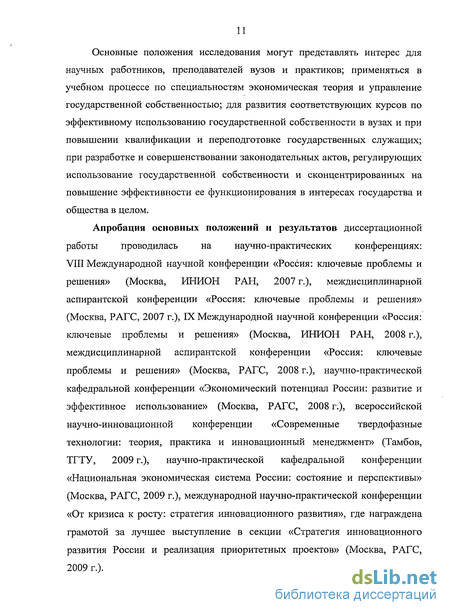 11

Основные положения исследования могут представлять интерес для научных работников, преподавателей вузов и практиков; применяться в учебном процессе по специальностям экономическая теория и управление государственной собственностью; для развития соответствующих курсов по эффективному использованию государственной собственности в вузах и при повышении квалификации и переподготовке государственных служащих; при разработке и совершенствовании законодательных актов, регулирующих использование государственной собственности и сконцентрированных на повышение эффективности ее функционирования в интересах государства и общества в целом.

Апробация основных положений и результатов диссертационной работы проводилась на научно-практических конференциях: VIII Международной научной конференции «Россия: ключевые проблемы и решения» (Москва, ИНИОН РАН, 2007 г.), междисциплинарной аспирантской конференции «Россия: ключевые проблемы и решения» (Москва, РАГС, 2007 г.), IX Международной научной конференции «Россия: ключевые проблемы и решения» (Москва, ИНИОН РАН, 2008 г.), междисциплинарной аспирантской конференции «Россия: ключевые проблемы и решения» (Москва, РАГС, 2008 г.), научно-практической кафедральной конференции «Экономический потенциал России: развитие и эффективное использование» (Москва, РАГС, 2008 г.), всероссийской научно-инновационной конференции «Современные твердофазные технологии: теория, практика и инновационный менеджмент» (Тамбов, ТГТУ, 2009 г.), научно-практической кафедральной конференции «Национальная экономическая система России: состояние и перспективы» (Москва, РАГС, 2009 г.), международной научно-практической конференции «От кризиса к росту: стратегия инновационного развития», где награждена грамотой за лучшее выступление в секции «Стратегия инновационного развития России и реализация приоритетных проектов» (Москва, РАГС, 2009 г.).

dsLib.net
библиотека диссертаций